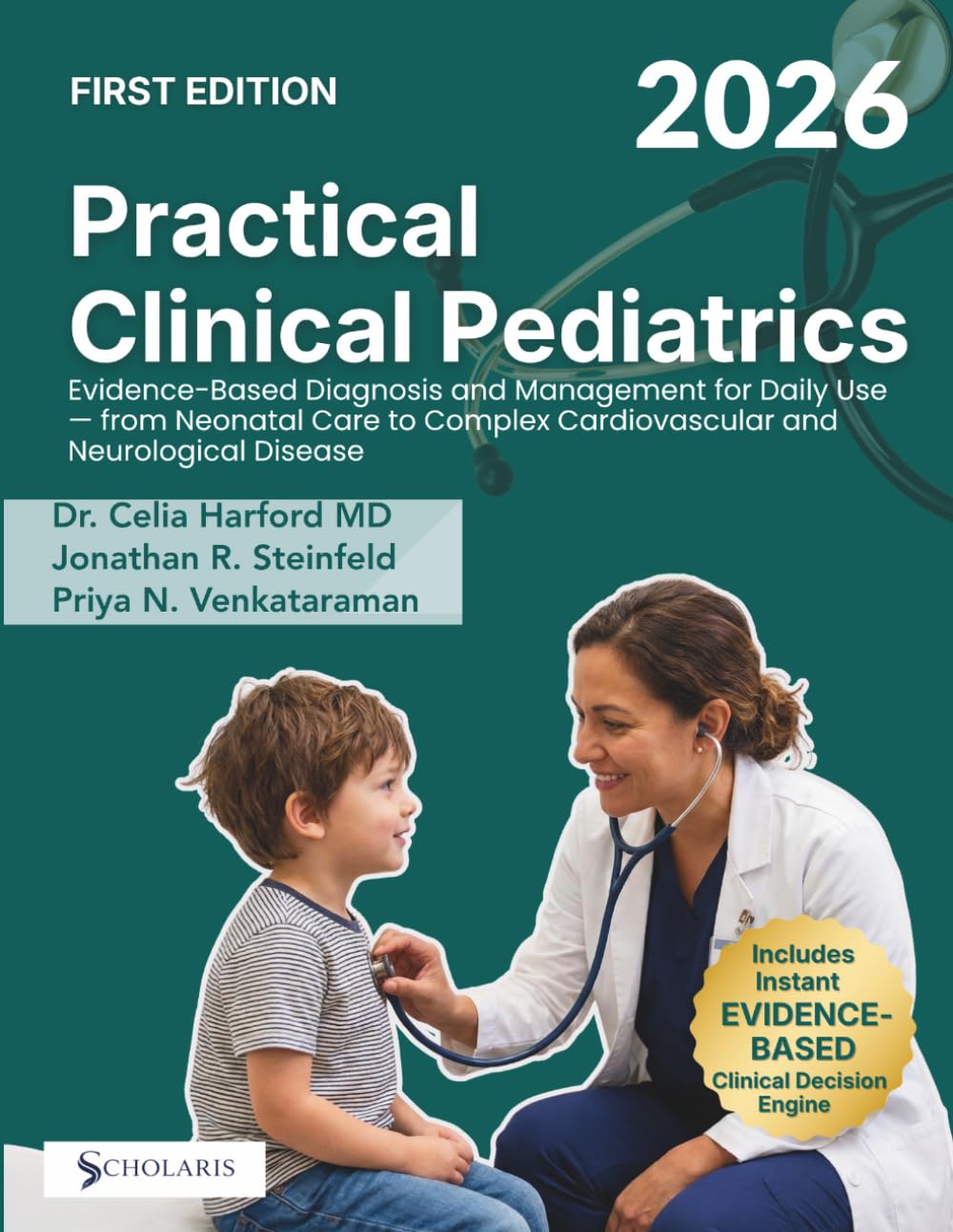 FIRST EDITION

2026

Practical Clinical Pediatrics

Evidence-Based Diagnosis and Management for Daily Use — from Neonatal Care to Complex Cardiovascular and Neurological Disease

Dr. Celia Harford MD
Jonathan R. Steinfeld
Priya N. Venkataraman

Includes Instant EVIDENCE-BASED Clinical Decision Engine

SCHOLARIS